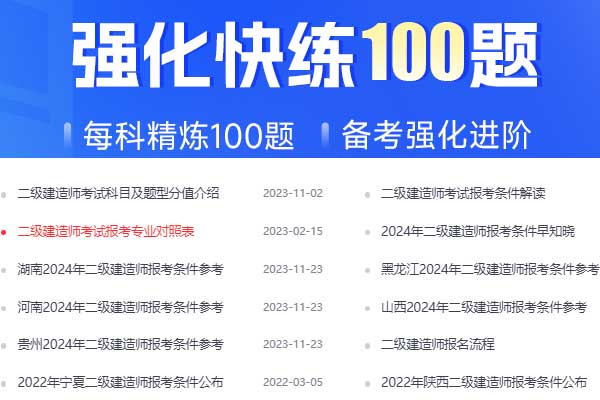 强化快练100题

每科精炼100题 备考强化进阶

二级建造师考试科目及题型分值介绍 2023-11-02
二级建造师考试报考专业对照表 2023-02-15
湖南2024年二级建造师报考条件参考 2023-11-23
河南2024年二级建造师报考条件参考 2023-11-23
贵州2024年二级建造师报考条件参考 2023-11-23
2022年宁夏二级建造师报考条件公布 2022-03-05

二级建造师考试报考条件解读
2024年二级建造师报考条件早知晓
黑龙江2024年二级建造师报考条件参考
山西2024年二级建造师报考条件参考
二级建造师报名流程
2022年陕西二级建造师报考条件公布